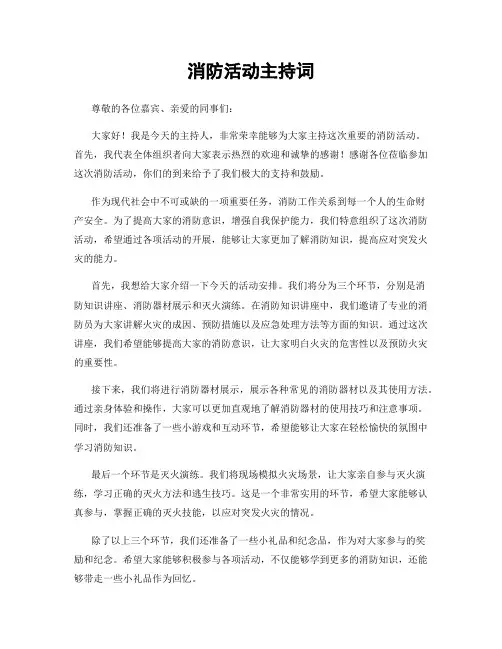 消防活动主持词

尊敬的各位嘉宾、亲爱的同事们：

大家好！我是今天的主持人，非常荣幸能够为大家主持这次重要的消防活动。首先，我代表全体组织者向大家表示热烈的欢迎和诚挚的感谢！感谢各位莅临参加这次消防活动，你们的到来给予了我们极大的支持和鼓励。

作为现代社会中不可或缺的一项重要任务，消防工作关系到每一个人的生命财产安全。为了提高大家的消防意识，增强自我保护能力，我们特意组织了这次消防活动，希望通过各项活动的开展，能够让大家更加了解消防知识，提高应对突发火灾的能力。

首先，我想给大家介绍一下今天的活动安排。我们将分为三个环节，分别是消防知识讲座、消防器材展示和灭火演练。在消防知识讲座中，我们邀请了专业的消防员为大家讲解火灾的成因、预防措施以及应急处理方法等方面的知识。通过这次讲座，我们希望能够提高大家的消防意识，让大家明白火灾的危害性以及预防火灾的重要性。

接下来，我们将进行消防器材展示，展示各种常见的消防器材以及其使用方法。通过亲身体验和操作，大家可以更加直观地了解消防器材的使用技巧和注意事项。同时，我们还准备了一些小游戏和互动环节，希望能够让大家在轻松愉快的氛围中学习消防知识。

最后一个环节是灭火演练。我们将现场模拟火灾场景，让大家亲自参与灭火演练，学习正确的灭火方法和逃生技巧。这是一个非常实用的环节，希望大家能够认真参与，掌握正确的灭火技能，以应对突发火灾的情况。

除了以上三个环节，我们还准备了一些小礼品和纪念品，作为对大家参与的奖励和纪念。希望大家能够积极参与各项活动，不仅能够学到更多的消防知识，还能够带走一些小礼品作为回忆。